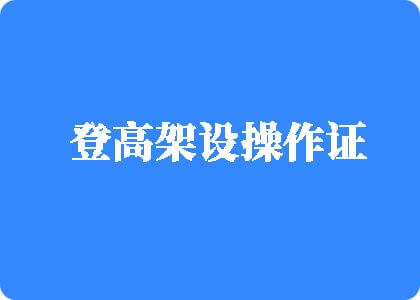 登高架设操作证